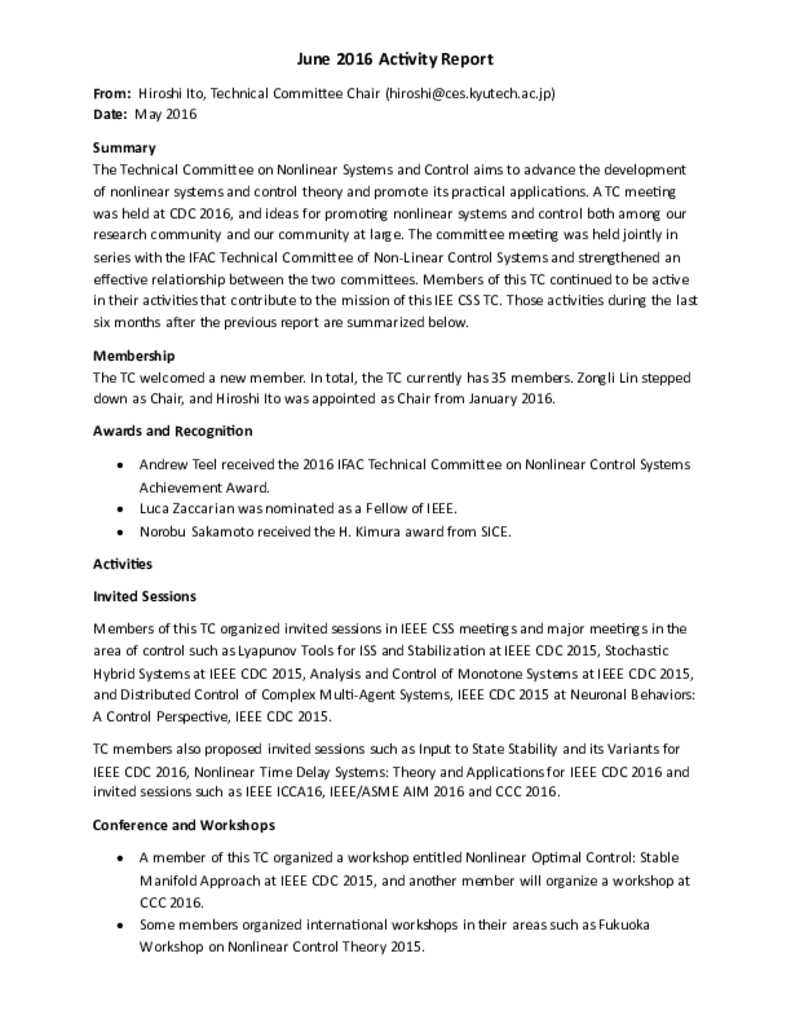 June 2016 Activity Report

From: Hiroshi Ito, Technical Committee Chair (hiroshi@ces.kyutech.ac.jp)
Date: May 2016

Summary
The Technical Committee on Nonlinear Systems and Control aims to advance the development of nonlinear systems and control theory and promote its practical applications. A TC meeting was held at CDC 2016, and ideas for promoting nonlinear systems and control both among our research community and our community at large. The committee meeting was held jointly in series with the IFAC Technical Committee of Non-Linear Control Systems and strengthened an effective relationship between the two committees. Members of this TC continued to be active in their activities that contribute to the mission of this IEE CSS TC. Those activities during the last six months after the previous report are summarized below.

Membership
The TC welcomed a new member. In total, the TC currently has 35 members. Zongli Lin stepped down as Chair, and Hiroshi Ito was appointed as Chair from January 2016.

Awards and Recognition

• Andrew Teel received the 2016 IFAC Technical Committee on Nonlinear Control Systems Achievement Award.
• Luca Zaccarian was nominated as a Fellow of IEEE.
• Norobu Sakamoto received the H. Kimura award from SICE.

Activities

Invited Sessions

Members of this TC organized invited sessions in IEEE CSS meetings and major meetings in the area of control such as Lyapunov Tools for ISS and Stabilization at IEEE CDC 2015, Stochastic Hybrid Systems at IEEE CDC 2015, Analysis and Control of Monotone Systems at IEEE CDC 2015, and Distributed Control of Complex Multi-Agent Systems, IEEE CDC 2015 at Neuronal Behaviors: A Control Perspective, IEEE CDC 2015.

TC members also proposed invited sessions such as Input to State Stability and its Variants for IEEE CDC 2016, Nonlinear Time Delay Systems: Theory and Applications for IEEE CDC 2016 and invited sessions such as IEEE ICCA16, IEEE/ASME AIM 2016 and CCC 2016.

Conference and Workshops

• A member of this TC organized a workshop entitled Nonlinear Optimal Control: Stable Manifold Approach at IEEE CDC 2015, and another member will organize a workshop at CCC 2016.
• Some members organized international workshops in their areas such as Fukuoka Workshop on Nonlinear Control Theory 2015.